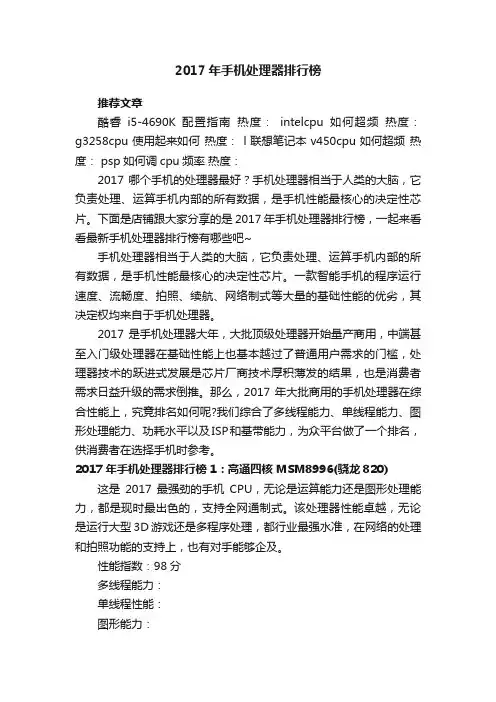 2017 年手机处理器排行榜

推荐文章

酷睿 i5-4690K 配置指南 热度： intelcpu 如何超频 热度： g3258cpu 使用起来如何 热度： l 联想笔记本 v450cpu 如何超频 热度： psp 如何调 cpu 频率 热度：

2017 哪个手机的处理器最好？手机处理器相当于人类的大脑，它负责处理、运算手机内部的所有数据，是手机性能最核心的决定性芯片。下面是店铺跟大家分享的是 2017 年手机处理器排行榜，一起来看看最新手机处理器排行榜有哪些吧~

手机处理器相当于人类的大脑，它负责处理、运算手机内部的所有数据，是手机性能最核心的决定性芯片。一款智能手机的程序运行速度、流畅度、拍照、续航、网络制式等大量的基础性能的优劣，其决定权均来自于手机处理器。

2017 是手机处理器大年，大批顶级处理器开始量产商用，中端甚至入门级处理器在基础性能上也基本越过了普通用户需求的门槛，处理器技术的跃进式发展是芯片厂商技术厚积薄发的结果，也是消费者需求日益升级的需求倒推。那么，2017 年大批商用的手机处理器在综合性能上，究竟排名如何呢?我们综合了多线程能力、单线程能力、图形处理能力、功耗水平以及ISP和基带能力，为众平台做了一个排名，供消费者在选择手机时参考。

2017 年手机处理器排行榜 1：高通四核 MSM8996(骁龙 820)

这是 2017 最强劲的手机 CPU，无论是运算能力还是图形处理能力，都是现时最出色的，支持全网通制式。该处理器性能卓越，无论是运行大型 3D 游戏还是多程序处理，都行业最强水准，在网络的处理和拍照功能的支持上，也有对手能够企及。

性能指数：98 分

多线程能力：

单线程性能：

图形能力：